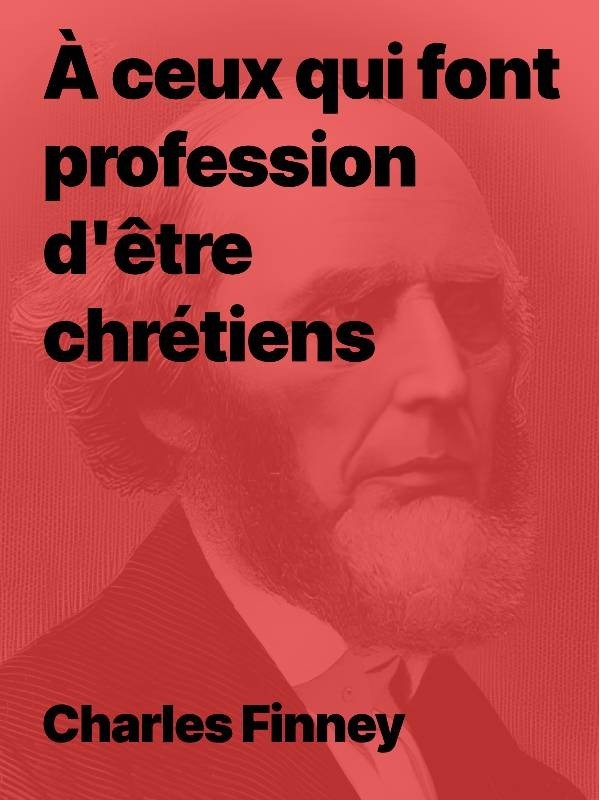 À ceux qui font profession d'être chrétiens

Charles Finney